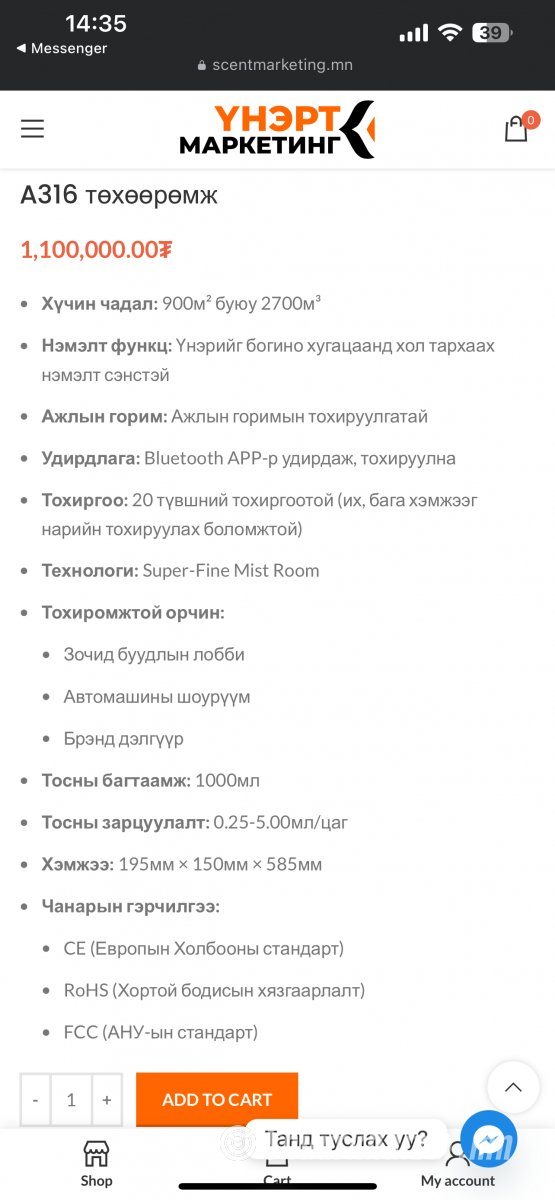 14:35
◀ Messenger
39
scentmarketing.mn

ҮНЭРТ МАРКЕТИНГ
0

A316 төхөөрөмж

1,100,000.00₮

- **Хүчин чадал:** 900м² буюу 2700м³
- **Нэмэлт функц:** Үнэрийг богино хугацаанд хол тархаах нэмэлт сэнстэй
- **Ажлын горим:** Ажлын горимын тохируулгатай
- **Удирдлага:** Bluetooth APP-р удирдаж, тохируулна
- **Тохиргоо:** 20 түвшний тохиргоотой (их, бага хэмжээг нарийн тохируулах боломжтой)
- **Технологи:** Super-Fine Mist Room
- **Тохиромжтой орчин:**
  - Зочид буудлын лобби
  - Автомашины шоурүүм
  - Брэнд дэлгүүр
- **Тосны багтаамж:** 1000мл
- **Тосны зарцуулалт:** 0.25-5.00мл/цаг
- **Хэмжээ:** 195мм × 150мм × 585мм
- **Чанарын гэрчилгээ:**
  - CE (Европын Холбооны стандарт)
  - RoHS (Хортой бодисын хязгаарлалт)
  - FCC (АНУ-ын стандарт)

- 1 +
ADD TO CART

Танд туслах уу?

Shop
Cart
My account